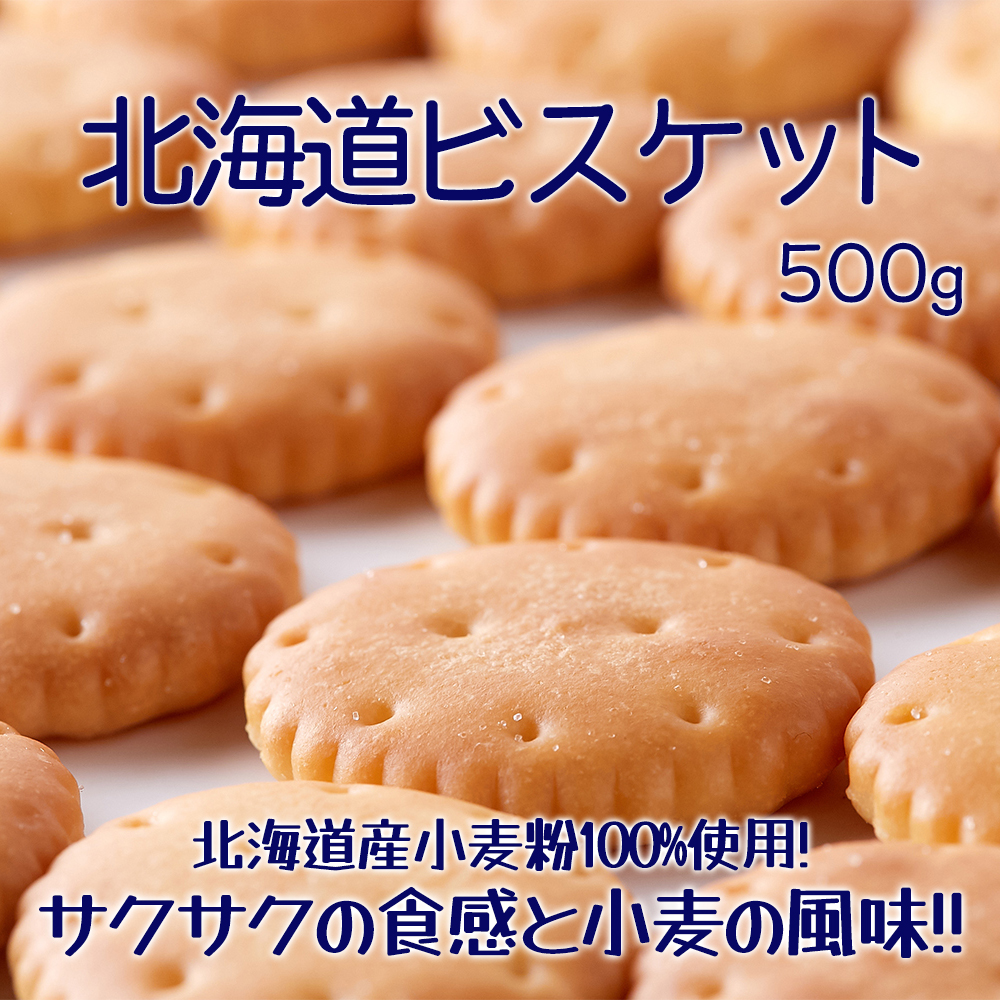 北海道ビスケット
500g

北海道産小麦粉100%使用!
サクサクの食感と小麦の風味!!